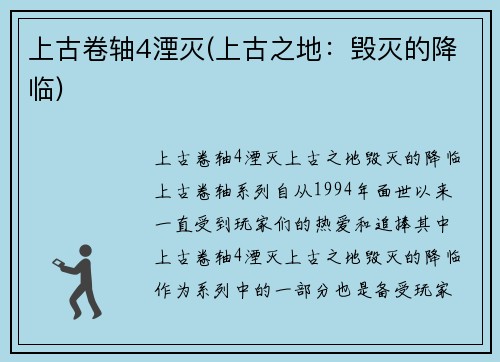 上古卷轴4湮灭(上古之地：毁灭的降临)

上古卷轴4湮灭上古之地毁灭的降临上古卷轴系列自从1994年面世以来一直受到玩家们的热爱和追捧其中上古卷轴4湮灭上古之地毁灭的降临作为系列中的一部分也是备受玩家